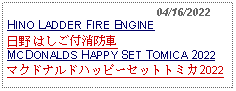 04/16/2022

HINO LADDER FIRE ENGINE

日野 はしご付消防車

MCDONALDS HAPPY SET TOMICA 2022

マクドナルドハッピーセットトミカ2022